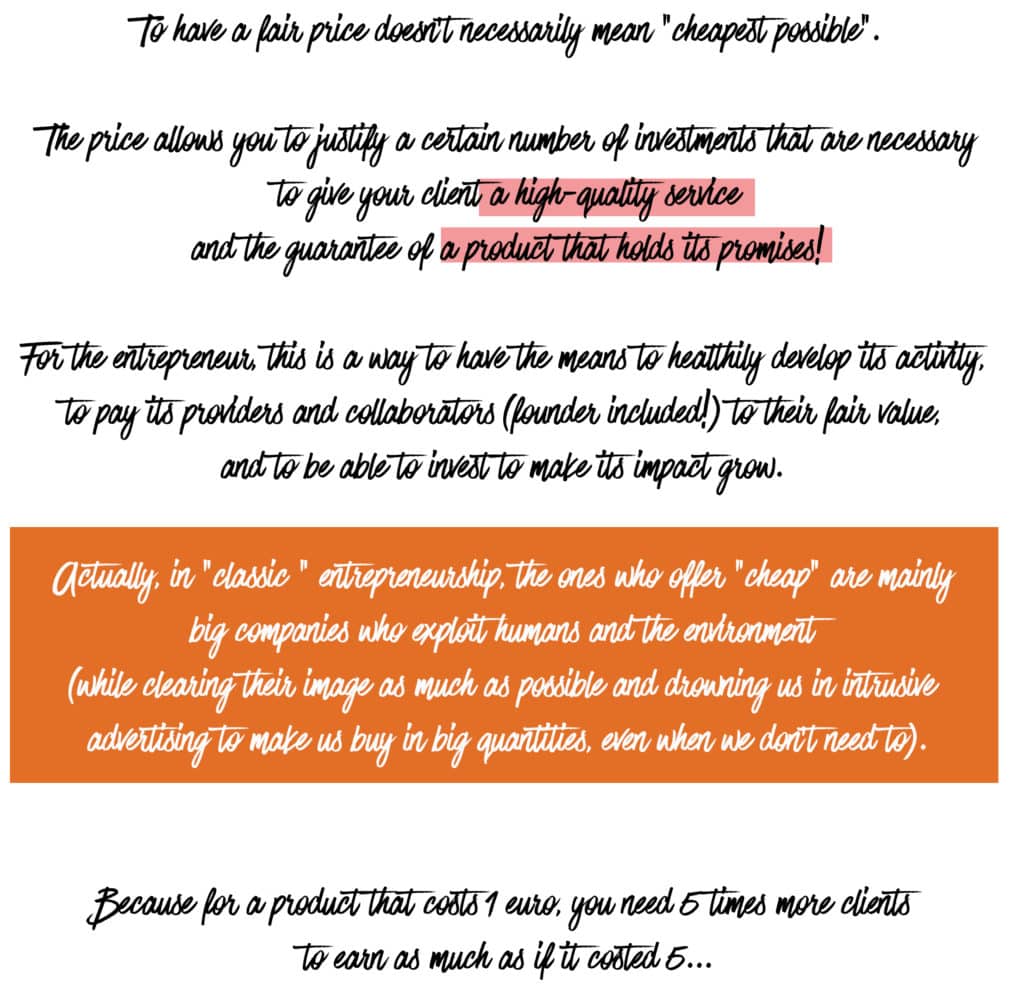 To have a fair price doesn't necessarily mean "cheapest possible".

The price allows you to justify a certain number of investments that are necessary to give your client a high-quality service and the guarantee of a product that holds its promises!

For the entrepreneur, this is a way to have the means to healthily develop its activity, to pay its providers and collaborators (founder included!) to their fair value, and to be able to invest to make its impact grow.

Actually, in "classic " entrepreneurship, the ones who offer "cheap" are mainly big companies who exploit humans and the environment (while clearing their image as much as possible and drowning us in intrusive advertising to make us buy in big quantities, even when we don't need to).

Because for a product that costs 1 euro, you need 5 times more clients to earn as much as if it costed 5...